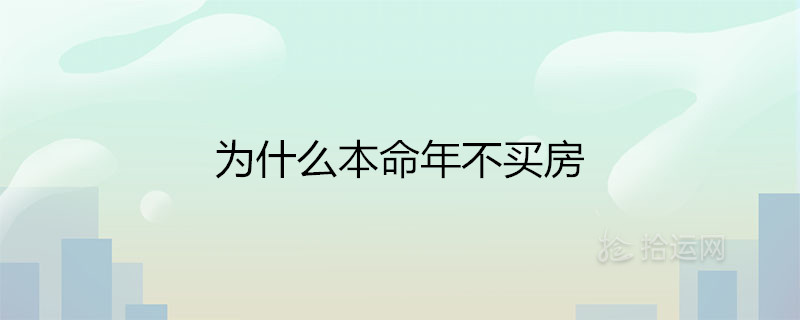 为什么本命年不买房

拾运网